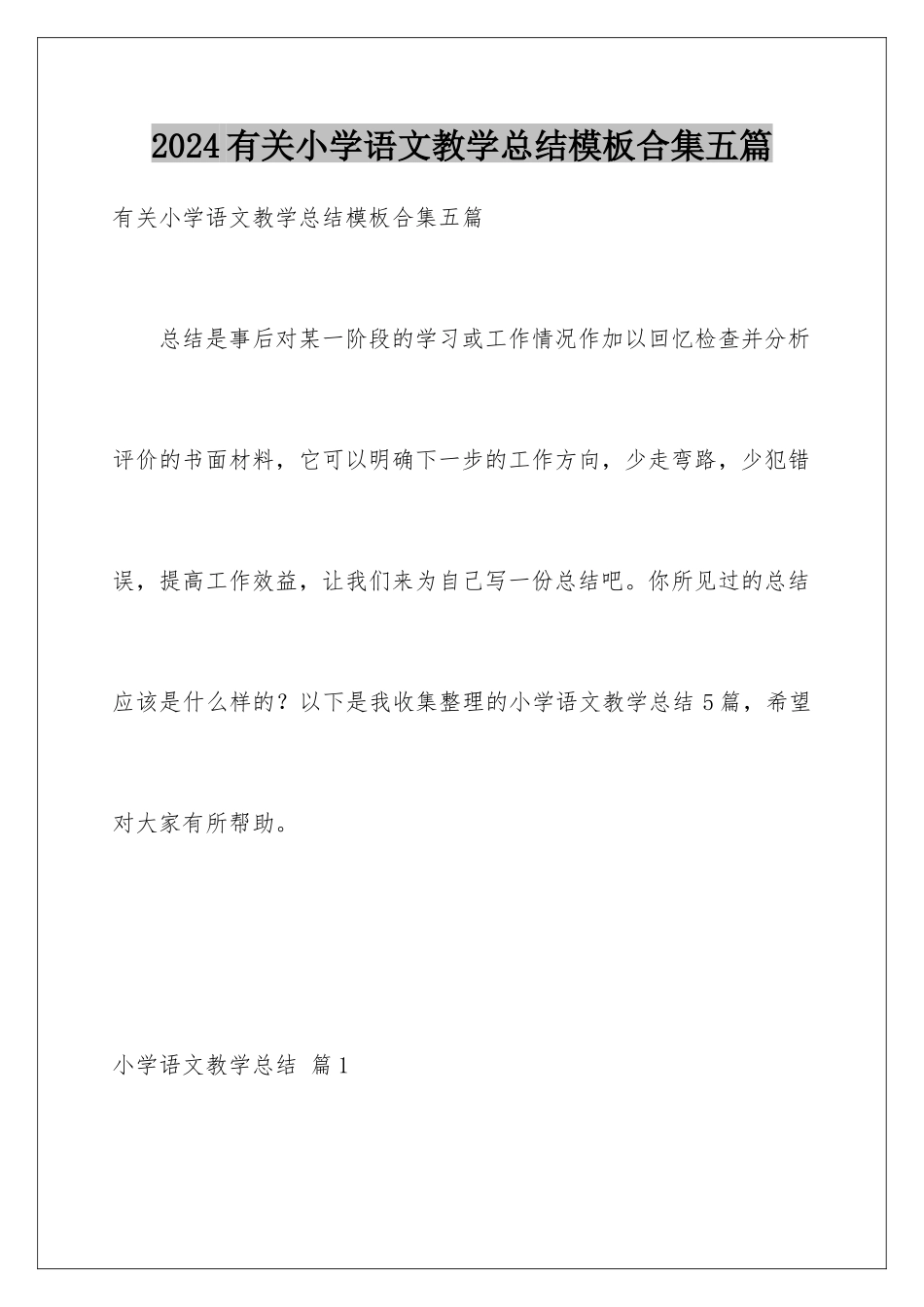 2024有关小学语文教学总结模板合集五篇

有关小学语文教学总结模板合集五篇

总结是事后对某一阶段的学习或工作情况作加以回忆检查并分析评价的书面材料，它可以明确下一步的工作方向，少走弯路，少犯错误，提高工作效益，让我们来为自己写一份总结吧。你所见过的总结应该是什么样的？以下是我收集整理的小学语文教学总结5篇，希望对大家有所帮助。

小学语文教学总结 篇1